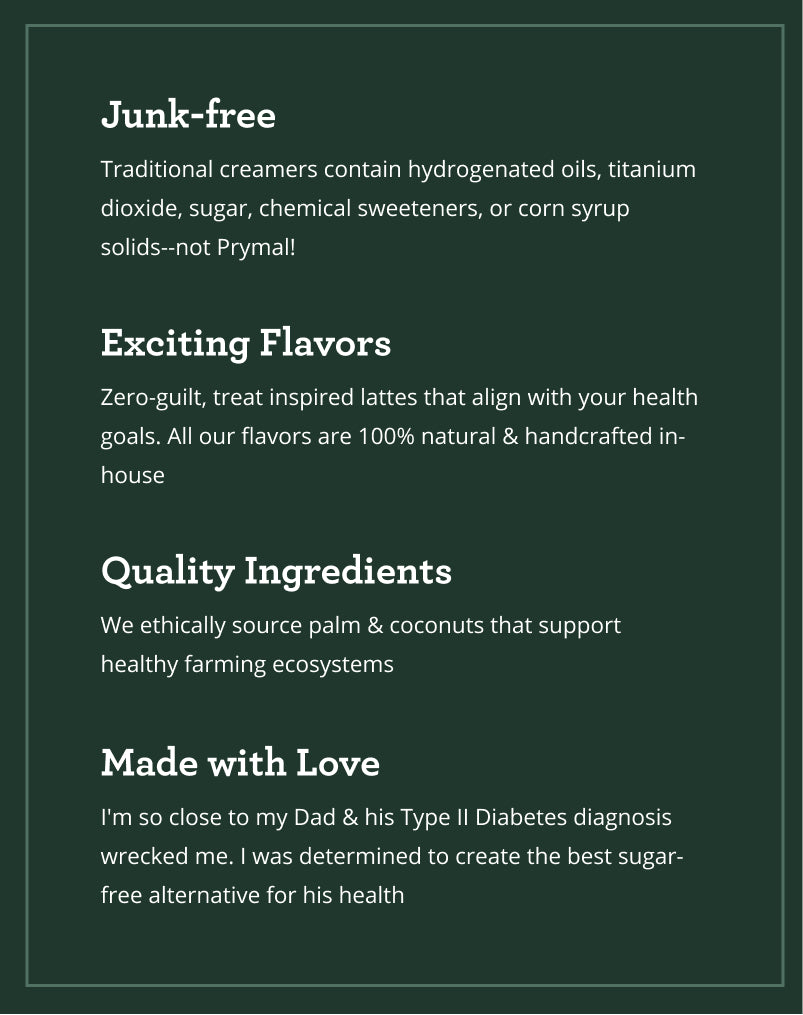 Junk-free

Traditional creamers contain hydrogenated oils, titanium dioxide, sugar, chemical sweeteners, or corn syrup solids--not Prymal!

Exciting Flavors

Zero-guilt, treat inspired lattes that align with your health goals. All our flavors are 100% natural & handcrafted in-house

Quality Ingredients

We ethically source palm & coconuts that support healthy farming ecosystems

Made with Love

I'm so close to my Dad & his Type II Diabetes diagnosis wrecked me. I was determined to create the best sugar-free alternative for his health